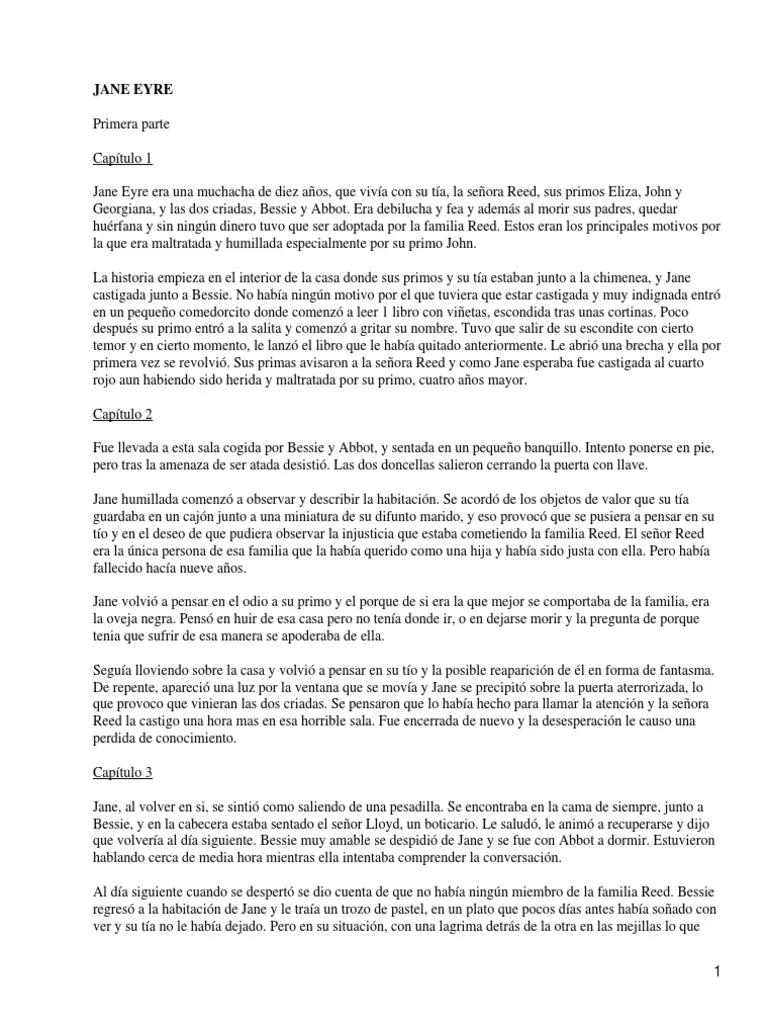 JANE EYRE

Primera parte

Capítulo 1

Jane Eyre era una muchacha de diez años, que vivía con su tía, la señora Reed, sus primos Eliza, John y Georgiana, y las dos criadas, Bessie y Abbot. Era debilucha y fea y además al morir sus padres, quedar huérfana y sin ningún dinero tuvo que ser adoptada por la familia Reed. Estos eran los principales motivos por la que era maltratada y humillada especialmente por su primo John.

La historia empieza en el interior de la casa donde sus primos y su tía estaban junto a la chimenea, y Jane castigada junto a Bessie. No había ningún motivo por el que tuviera que estar castigada y muy indignada entró en un pequeño comedorcito donde comenzó a leer 1 libro con viñetas, escondida tras unas cortinas. Poco después su primo entró a la salita y comenzó a gritar su nombre. Tuvo que salir de su escondite con cierto temor y en cierto momento, le lanzó el libro que le había quitado anteriormente. Le abrió una brecha y ella por primera vez se revolvió. Sus primas avisaron a la señora Reed y como Jane esperaba fue castigada al cuarto rojo aun habiendo sido herida y maltratada por su primo, cuatro años mayor.

Capítulo 2

Fue llevada a esta sala cogida por Bessie y Abbot, y sentada en un pequeño banquillo. Intento ponerse en pie, pero tras la amenaza de ser atada desistió. Las dos doncellas salieron cerrando la puerta con llave.

Jane humillada comenzó a observar y describir la habitación. Se acordó de los objetos de valor que su tía guardaba en un cajón junto a una miniatura de su difunto marido, y eso provocó que se pusiera a pensar en su tío y en el deseo de que pudiera observar la injusticia que estaba cometiendo la familia Reed. El señor Reed era la única persona de esa familia que la había querido como una hija y había sido justa con ella. Pero había fallecido hacía nueve años.

Jane volvió a pensar en el odio a su primo y el porque de si era la que mejor se comportaba de la familia, era la oveja negra. Pensó en huir de esa casa pero no tenía donde ir, o en dejarse morir y la pregunta de porque tenia que sufrir de esa manera se apoderaba de ella.

Seguía lloviendo sobre la casa y volvió a pensar en su tío y la posible reaparición de él en forma de fantasma. De repente, apareció una luz por la ventana que se movía y Jane se precipitó sobre la puerta aterrorizada, lo que provoco que vinieran las dos criadas. Se pensaron que lo había hecho para llamar la atención y la señora Reed la castigo una hora mas en esa horrible sala. Fue encerrada de nuevo y la desesperación le causo una perdida de conocimiento.

Capítulo 3

Jane, al volver en si, se sintió como saliendo de una pesadilla. Se encontraba en la cama de siempre, junto a Bessie, y en la cabecera estaba sentado el señor Lloyd, un boticario. Le saludó, le animó a recuperarse y dijo que volvería al día siguiente. Bessie muy amable se despidió de Jane y se fue con Abbot a dormir. Estuvieron hablando cerca de media hora mientras ella intentaba comprender la conversación.

Al día siguiente cuando se despertó se dio cuenta de que no había ningún miembro de la familia Reed. Bessie regresó a la habitación de Jane y le traía un trozo de pastel, en un plato que pocos días antes había soñado con ver y su tía no le había dejado. Pero en su situación, con una lagrima detrás de la otra en las mejillas lo que

1